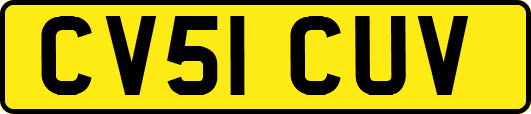 CV51 CUV